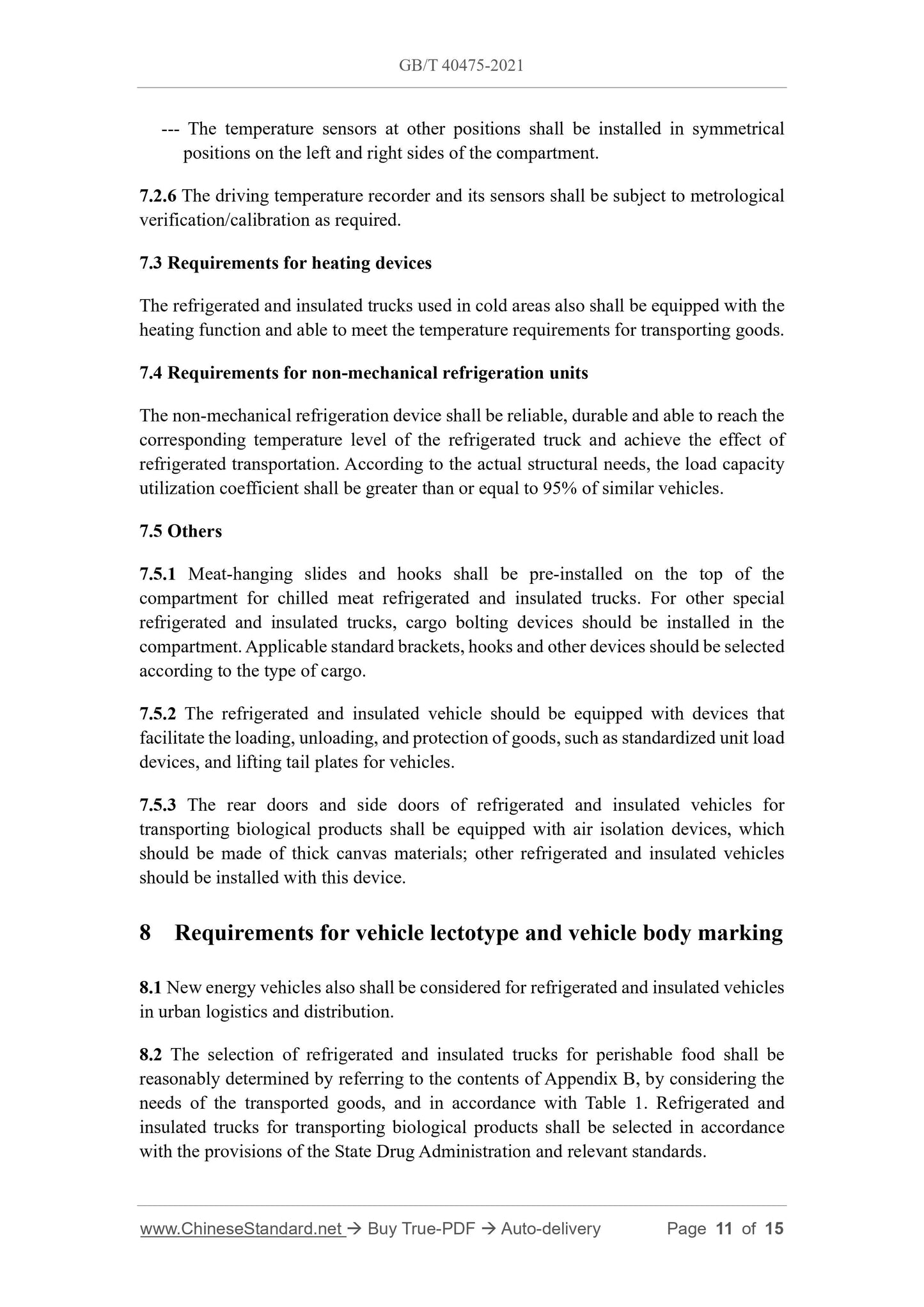 GB/T 40475-2021

--- The temperature sensors at other positions shall be installed in symmetrical positions on the left and right sides of the compartment.

7.2.6 The driving temperature recorder and its sensors shall be subject to metrological verification/calibration as required.

7.3 Requirements for heating devices

The refrigerated and insulated trucks used in cold areas also shall be equipped with the heating function and able to meet the temperature requirements for transporting goods.

7.4 Requirements for non-mechanical refrigeration units

The non-mechanical refrigeration device shall be reliable, durable and able to reach the corresponding temperature level of the refrigerated truck and achieve the effect of refrigerated transportation. According to the actual structural needs, the load capacity utilization coefficient shall be greater than or equal to 95% of similar vehicles.

7.5 Others

7.5.1 Meat-hanging slides and hooks shall be pre-installed on the top of the compartment for chilled meat refrigerated and insulated trucks. For other special refrigerated and insulated trucks, cargo bolting devices should be installed in the compartment. Applicable standard brackets, hooks and other devices should be selected according to the type of cargo.

7.5.2 The refrigerated and insulated vehicle should be equipped with devices that facilitate the loading, unloading, and protection of goods, such as standardized unit load devices, and lifting tail plates for vehicles.

7.5.3 The rear doors and side doors of refrigerated and insulated vehicles for transporting biological products shall be equipped with air isolation devices, which should be made of thick canvas materials; other refrigerated and insulated vehicles should be installed with this device.

8 Requirements for vehicle lectotype and vehicle body marking

8.1 New energy vehicles also shall be considered for refrigerated and insulated vehicles in urban logistics and distribution.

8.2 The selection of refrigerated and insulated trucks for perishable food shall be reasonably determined by referring to the contents of Appendix B, by considering the needs of the transported goods, and in accordance with Table 1. Refrigerated and insulated trucks for transporting biological products shall be selected in accordance with the provisions of the State Drug Administration and relevant standards.

www.ChineseStandard.net → Buy True-PDF → Auto-delivery Page 11 of 15